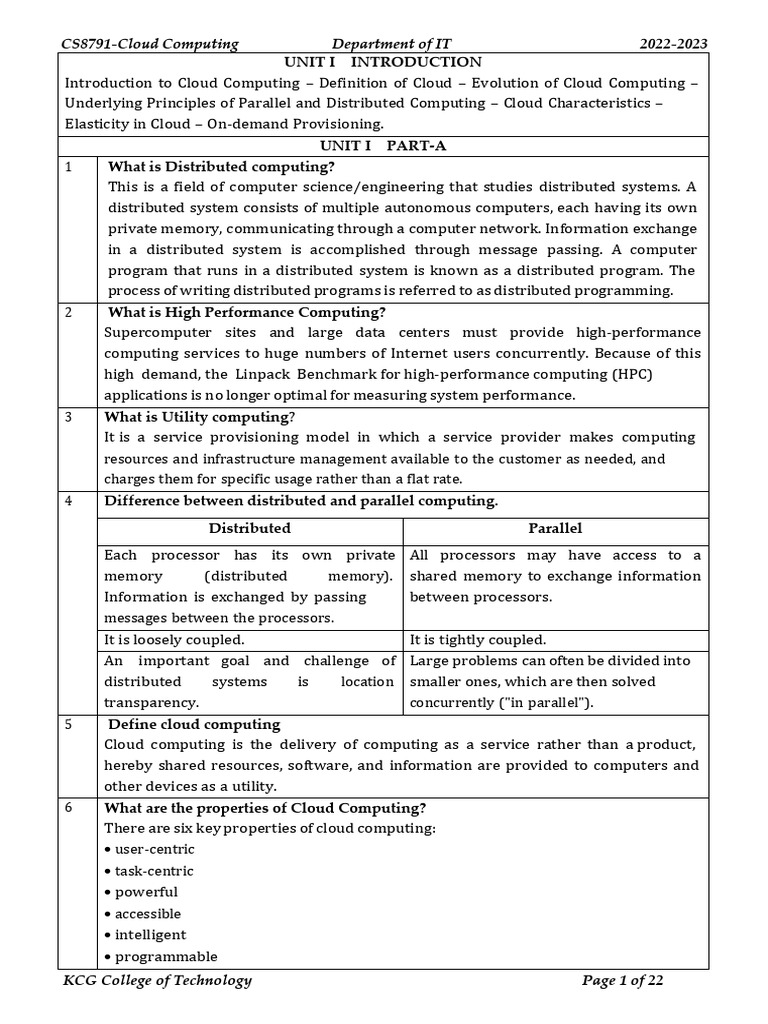 CS8791-Cloud Computing Department of IT 2022-2023

UNIT I INTRODUCTION

Introduction to Cloud Computing – Definition of Cloud – Evolution of Cloud Computing – Underlying Principles of Parallel and Distributed Computing – Cloud Characteristics – Elasticity in Cloud – On-demand Provisioning.

UNIT I PART-A

1 What is Distributed computing?
This is a field of computer science/engineering that studies distributed systems. A distributed system consists of multiple autonomous computers, each having its own private memory, communicating through a computer network. Information exchange in a distributed system is accomplished through message passing. A computer program that runs in a distributed system is known as a distributed program. The process of writing distributed programs is referred to as distributed programming.

2 What is High Performance Computing?
Supercomputer sites and large data centers must provide high-performance computing services to huge numbers of Internet users concurrently. Because of this high demand, the Linpack Benchmark for high-performance computing (HPC) applications is no longer optimal for measuring system performance.

3 What is Utility computing?
It is a service provisioning model in which a service provider makes computing resources and infrastructure management available to the customer as needed, and charges them for specific usage rather than a flat rate.

4 Difference between distributed and parallel computing.

| Distributed | Parallel |
|---|---|
| Each processor has its own private memory (distributed memory). Information is exchanged by passing messages between the processors. | All processors may have access to a shared memory to exchange information between processors. |
| It is loosely coupled. | It is tightly coupled. |
| An important goal and challenge of distributed systems is location transparency. | Large problems can often be divided into smaller ones, which are then solved concurrently ("in parallel"). |

5 Define cloud computing
Cloud computing is the delivery of computing as a service rather than a product, hereby shared resources, software, and information are provided to computers and other devices as a utility.

6 What are the properties of Cloud Computing?
There are six key properties of cloud computing:
• user-centric
• task-centric
• powerful
• accessible
• intelligent
• programmable

KCG College of Technology Page 1 of 22